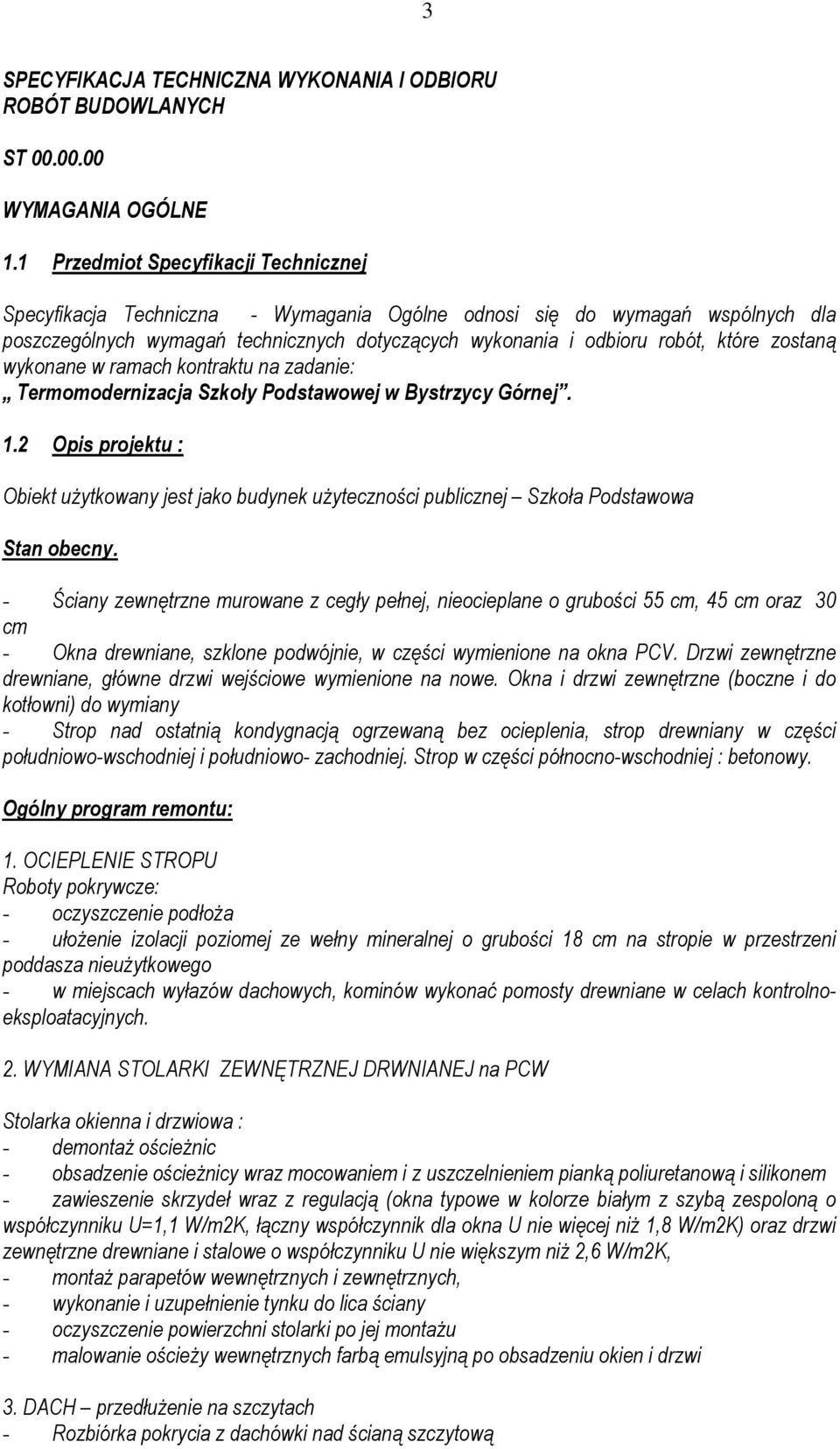 3

SPECYFIKACJA TECHNICZNA WYKONANIA I ODBIORU ROBÓT BUDOWLANYCH

ST 00.00.00

WYMAGANIA OGÓLNE

1.1 Przedmiot Specyfikacji Technicznej

Specyfikacja Techniczna - Wymagania Ogólne odnosi się do wymagań wspólnych dla poszczególnych wymagań technicznych dotyczących wykonania i odbioru robót, które zostaną wykonane w ramach kontraktu na zadanie: „ Termomodernizacja Szkoły Podstawowej w Bystrzycy Górnej”.

1.2 Opis projektu :

Obiekt użytkowany jest jako budynek użyteczności publicznej – Szkoła Podstawowa

Stan obecny.

- Ściany zewnętrzne murowane z cegły pełnej, nieocieplane o grubości 55 cm, 45 cm oraz 30 cm
- Okna drewniane, szklone podwójnie, w części wymienione na okna PCV. Drzwi zewnętrzne drewniane, główne drzwi wejściowe wymienione na nowe. Okna i drzwi zewnętrzne (boczne i do kotłowni) do wymiany
- Strop nad ostatnią kondygnacją ogrzewaną bez ocieplenia, strop drewniany w części południowo-wschodniej i południowo- zachodniej. Strop w części północno-wschodniej : betonowy.

Ogólny program remontu:

1. OCIEPLENIE STROPU
Roboty pokrywcze:
- oczyszczenie podłoża
- ułożenie izolacji poziomej ze wełny mineralnej o grubości 18 cm na stropie w przestrzeni poddasza nieużytkowego
- w miejscach wyłazów dachowych, kominów wykonać pomosty drewniane w celach kontrolno-eksploatacyjnych.

2. WYMIANA STOLARKI ZEWNĘTRZNEJ DRWNIANEJ na PCW

Stolarka okienna i drzwiowa :
- demontaż ościeżnic
- obsadzenie ościeżnicy wraz mocowaniem i z uszczelnieniem pianką poliuretanową i silikonem
- zawieszenie skrzydeł wraz z regulacją (okna typowe w kolorze białym z szybą zespoloną o współczynniku U=1,1 W/m2K, łączny współczynnik dla okna U nie więcej niż 1,8 W/m2K) oraz drzwi zewnętrzne drewniane i stalowe o współczynniku U nie większym niż 2,6 W/m2K,
- montaż parapetów wewnętrznych i zewnętrznych,
- wykonanie i uzupełnienie tynku do lica ściany
- oczyszczenie powierzchni stolarki po jej montażu
- malowanie ościeży wewnętrznych farbą emulsyjną po obsadzeniu okien i drzwi

3. DACH – przedłużenie na szczytach
- Rozbiórka pokrycia z dachówki nad ścianą szczytową